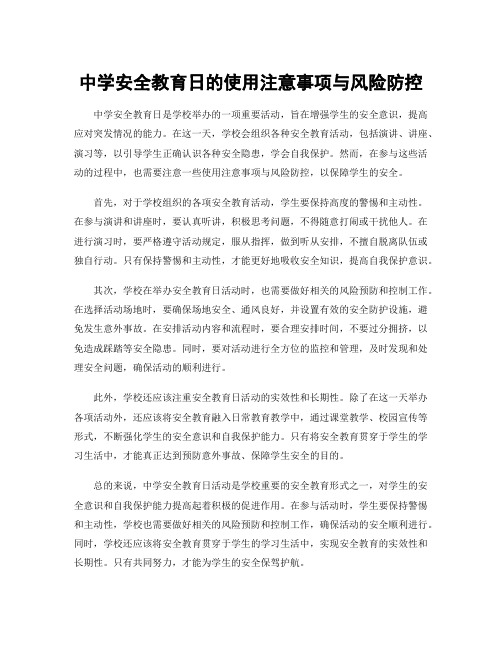 中学安全教育日的使用注意事项与风险防控

中学安全教育日是学校举办的一项重要活动，旨在增强学生的安全意识，提高应对突发情况的能力。在这一天，学校会组织各种安全教育活动，包括演讲、讲座、演习等，以引导学生正确认识各种安全隐患，学会自我保护。然而，在参与这些活动的过程中，也需要注意一些使用注意事项与风险防控，以保障学生的安全。

首先，对于学校组织的各项安全教育活动，学生要保持高度的警惕和主动性。在参与演讲和讲座时，要认真听讲，积极思考问题，不得随意打闹或干扰他人。在进行演习时，要严格遵守活动规定，服从指挥，做到听从安排，不擅自脱离队伍或独自行动。只有保持警惕和主动性，才能更好地吸收安全知识，提高自我保护意识。

其次，学校在举办安全教育日活动时，也需要做好相关的风险预防和控制工作。在选择活动场地时，要确保场地安全、通风良好，并设置有效的安全防护设施，避免发生意外事故。在安排活动内容和流程时，要合理安排时间，不要过分拥挤，以免造成踩踏等安全隐患。同时，要对活动进行全方位的监控和管理，及时发现和处理安全问题，确保活动的顺利进行。

此外，学校还应该注重安全教育日活动的实效性和长期性。除了在这一天举办各项活动外，还应该将安全教育融入日常教育教学中，通过课堂教学、校园宣传等形式，不断强化学生的安全意识和自我保护能力。只有将安全教育贯穿于学生的学习生活中，才能真正达到预防意外事故、保障学生安全的目的。

总的来说，中学安全教育日活动是学校重要的安全教育形式之一，对学生的安全意识和自我保护能力提高起着积极的促进作用。在参与活动时，学生要保持警惕和主动性，学校也需要做好相关的风险预防和控制工作，确保活动的安全顺利进行。同时，学校还应该将安全教育贯穿于学生的学习生活中，实现安全教育的实效性和长期性。只有共同努力，才能为学生的安全保驾护航。